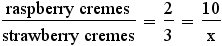 $\frac{\text{raspberry cremes}}{\text{strawberry cremes}} = \frac{2}{3} = \frac{10}{x}$